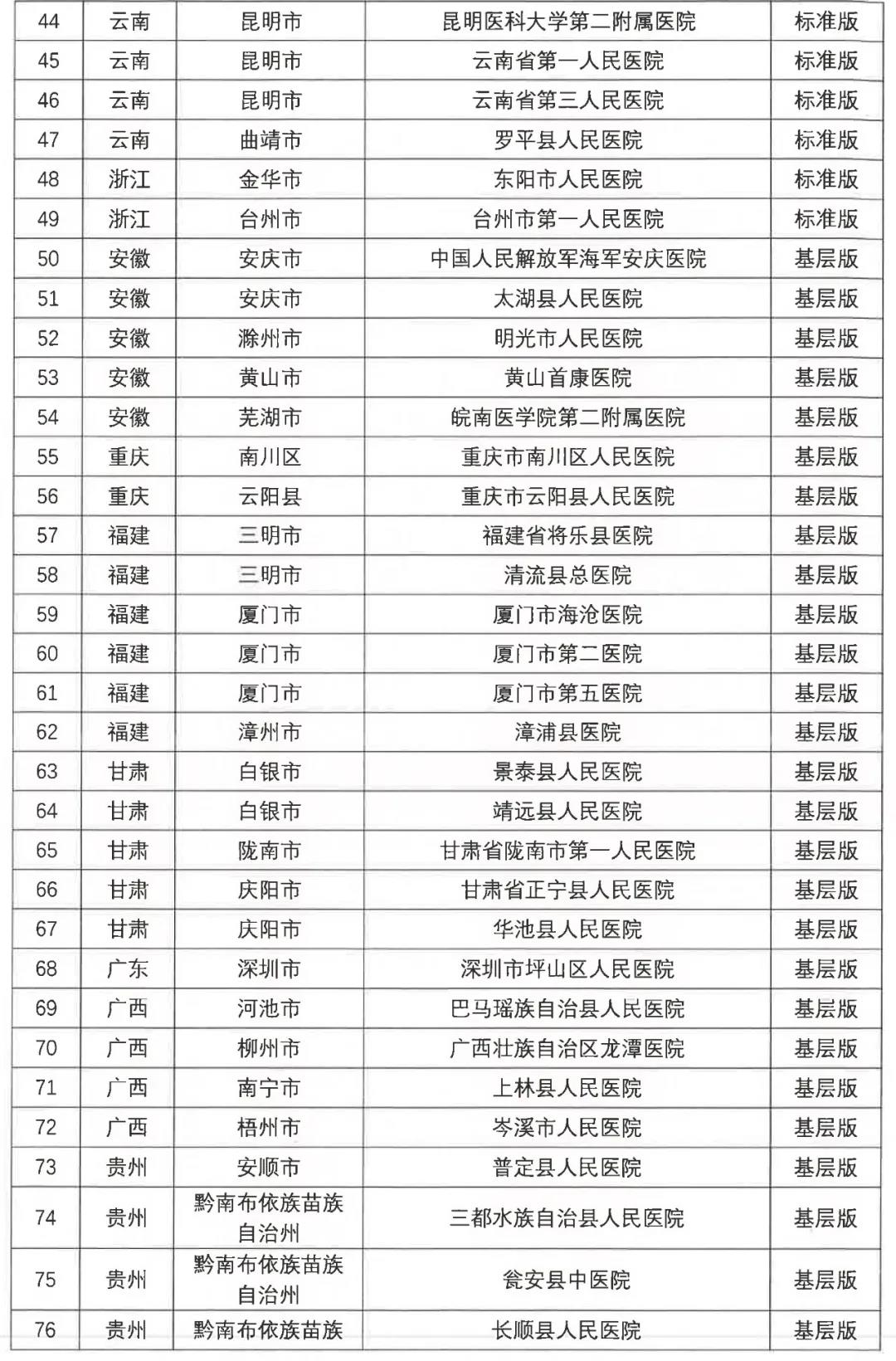 | 44 | 云南 | 昆明市 | 昆明医科大学第二附属医院 | 标准版 |
|---|---|---|---|---|
| 45 | 云南 | 昆明市 | 云南省第一人民医院 | 标准版 |
| 46 | 云南 | 昆明市 | 云南省第三人民医院 | 标准版 |
| 47 | 云南 | 曲靖市 | 罗平县人民医院 | 标准版 |
| 48 | 浙江 | 金华市 | 东阳市人民医院 | 标准版 |
| 49 | 浙江 | 台州市 | 台州市第一人民医院 | 标准版 |
| 50 | 安徽 | 安庆市 | 中国人民解放军海军安庆医院 | 基层版 |
| 51 | 安徽 | 安庆市 | 太湖县人民医院 | 基层版 |
| 52 | 安徽 | 滁州市 | 明光市人民医院 | 基层版 |
| 53 | 安徽 | 黄山市 | 黄山首康医院 | 基层版 |
| 54 | 安徽 | 芜湖市 | 皖南医学院第二附属医院 | 基层版 |
| 55 | 重庆 | 南川区 | 重庆市南川区人民医院 | 基层版 |
| 56 | 重庆 | 云阳县 | 重庆市云阳县人民医院 | 基层版 |
| 57 | 福建 | 三明市 | 福建省将乐县医院 | 基层版 |
| 58 | 福建 | 三明市 | 清流县总医院 | 基层版 |
| 59 | 福建 | 厦门市 | 厦门市海沧医院 | 基层版 |
| 60 | 福建 | 厦门市 | 厦门市第二医院 | 基层版 |
| 61 | 福建 | 厦门市 | 厦门市第五医院 | 基层版 |
| 62 | 福建 | 漳州市 | 漳浦县医院 | 基层版 |
| 63 | 甘肃 | 白银市 | 景泰县人民医院 | 基层版 |
| 64 | 甘肃 | 白银市 | 靖远县人民医院 | 基层版 |
| 65 | 甘肃 | 陇南市 | 甘肃省陇南市第一人民医院 | 基层版 |
| 66 | 甘肃 | 庆阳市 | 甘肃省正宁县人民医院 | 基层版 |
| 67 | 甘肃 | 庆阳市 | 华池县人民医院 | 基层版 |
| 68 | 广东 | 深圳市 | 深圳市坪山区人民医院 | 基层版 |
| 69 | 广西 | 河池市 | 巴马瑶族自治县人民医院 | 基层版 |
| 70 | 广西 | 柳州市 | 广西壮族自治区龙潭医院 | 基层版 |
| 71 | 广西 | 南宁市 | 上林县人民医院 | 基层版 |
| 72 | 广西 | 梧州市 | 岑溪市人民医院 | 基层版 |
| 73 | 贵州 | 安顺市 | 普定县人民医院 | 基层版 |
| 74 | 贵州 | 黔南布依族苗族自治州 | 三都水族自治县人民医院 | 基层版 |
| 75 | 贵州 | 黔南布依族苗族自治州 | 瓮安县中医院 | 基层版 |
| 76 | 贵州 | 黔南布依族苗族 | 长顺县人民医院 | 基层版 |